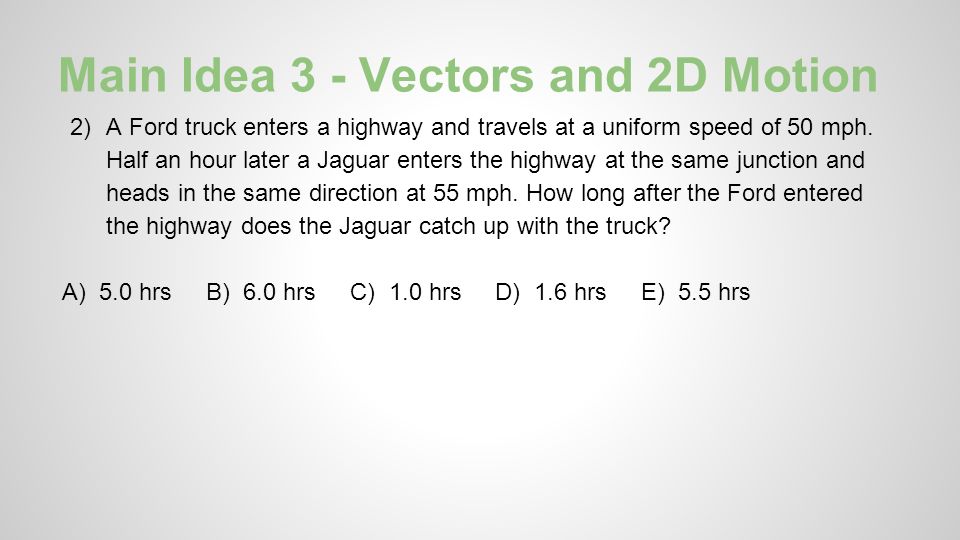 Main Idea 3 - Vectors and 2D Motion

2) A Ford truck enters a highway and travels at a uniform speed of 50 mph. Half an hour later a Jaguar enters the highway at the same junction and heads in the same direction at 55 mph. How long after the Ford entered the highway does the Jaguar catch up with the truck?

A) 5.0 hrs B) 6.0 hrs C) 1.0 hrs D) 1.6 hrs E) 5.5 hrs